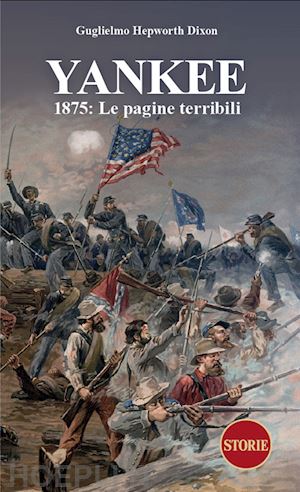 Guglielmo Hepworth Dixon

YANKEE

1875: Le pagine terribili

STORIE

HOEPLI